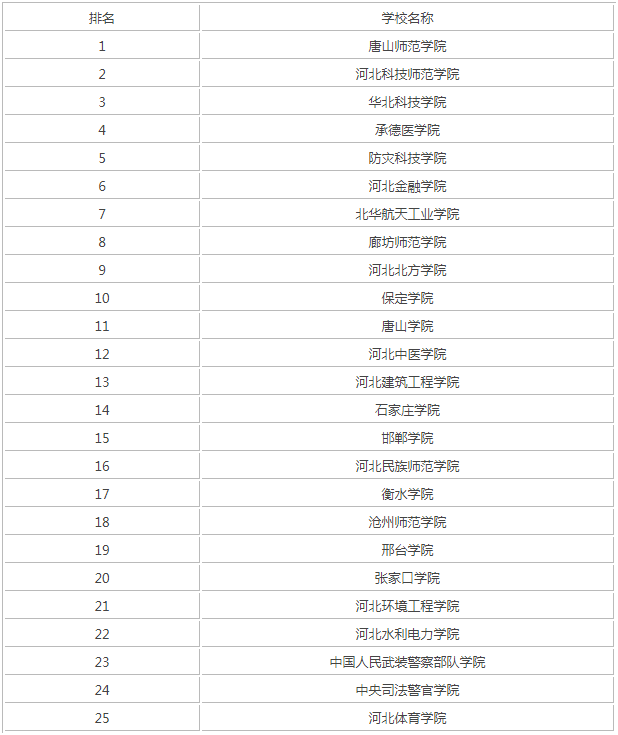 | 排名 | 学校名称 |
|---|---|
| 1 | 唐山师范学院 |
| 2 | 河北科技师范学院 |
| 3 | 华北科技学院 |
| 4 | 承德医学院 |
| 5 | 防灾科技学院 |
| 6 | 河北金融学院 |
| 7 | 北华航天工业学院 |
| 8 | 廊坊师范学院 |
| 9 | 河北北方学院 |
| 10 | 保定学院 |
| 11 | 唐山学院 |
| 12 | 河北中医学院 |
| 13 | 河北建筑工程学院 |
| 14 | 石家庄学院 |
| 15 | 邯郸学院 |
| 16 | 河北民族师范学院 |
| 17 | 衡水学院 |
| 18 | 沧州师范学院 |
| 19 | 邢台学院 |
| 20 | 张家口学院 |
| 21 | 河北环境工程学院 |
| 22 | 河北水利电力学院 |
| 23 | 中国人民武装警察部队学院 |
| 24 | 中央司法警官学院 |
| 25 | 河北体育学院 |